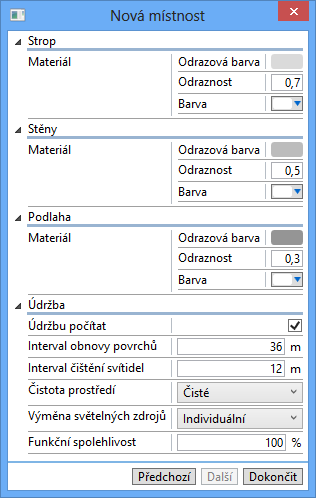 Nová místnost

Strop
Materiál
Odrazová barva
Odraznost 0,7
Barva

Stěny
Materiál
Odrazová barva
Odraznost 0,5
Barva

Podlaha
Materiál
Odrazová barva
Odraznost 0,3
Barva

Údržba
Údržbu počítat
Interval obnovy povrchů 36 m
Interval čištění svítidel 12 m
Čistota prostředí Čisté
Výměna světelných zdrojů Individuální
Funkční spolehlivost 100 %

Předchozí Další Dokončit